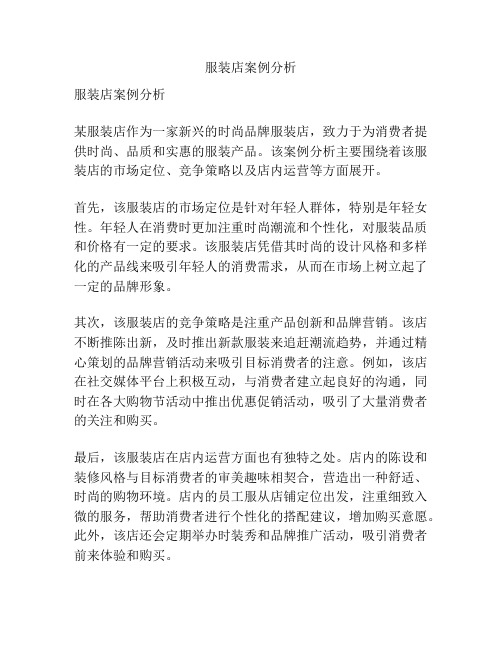 服装店案例分析

服装店案例分析

某服装店作为一家新兴的时尚品牌服装店，致力于为消费者提供时尚、品质和实惠的服装产品。该案例分析主要围绕着该服装店的市场定位、竞争策略以及店内运营等方面展开。

首先，该服装店的市场定位是针对年轻人群体，特别是年轻女性。年轻人在消费时更加注重时尚潮流和个性化，对服装品质和价格有一定的要求。该服装店凭借其时尚的设计风格和多样化的产品线来吸引年轻人的消费需求，从而在市场上树立起了一定的品牌形象。

其次，该服装店的竞争策略是注重产品创新和品牌营销。该店不断推陈出新，及时推出新款服装来追赶潮流趋势，并通过精心策划的品牌营销活动来吸引目标消费者的注意。例如，该店在社交媒体平台上积极互动，与消费者建立起良好的沟通，同时在各大购物节活动中推出优惠促销活动，吸引了大量消费者的关注和购买。

最后，该服装店在店内运营方面也有独特之处。店内的陈设和装修风格与目标消费者的审美趣味相契合，营造出一种舒适、时尚的购物环境。店内的员工服从店铺定位出发，注重细致入微的服务，帮助消费者进行个性化的搭配建议，增加购买意愿。此外，该店还会定期举办时装秀和品牌推广活动，吸引消费者前来体验和购买。